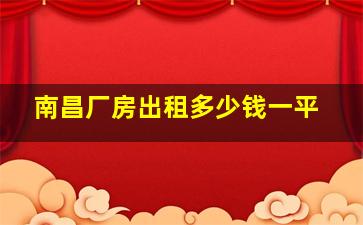 南昌厂房出租多少钱一平